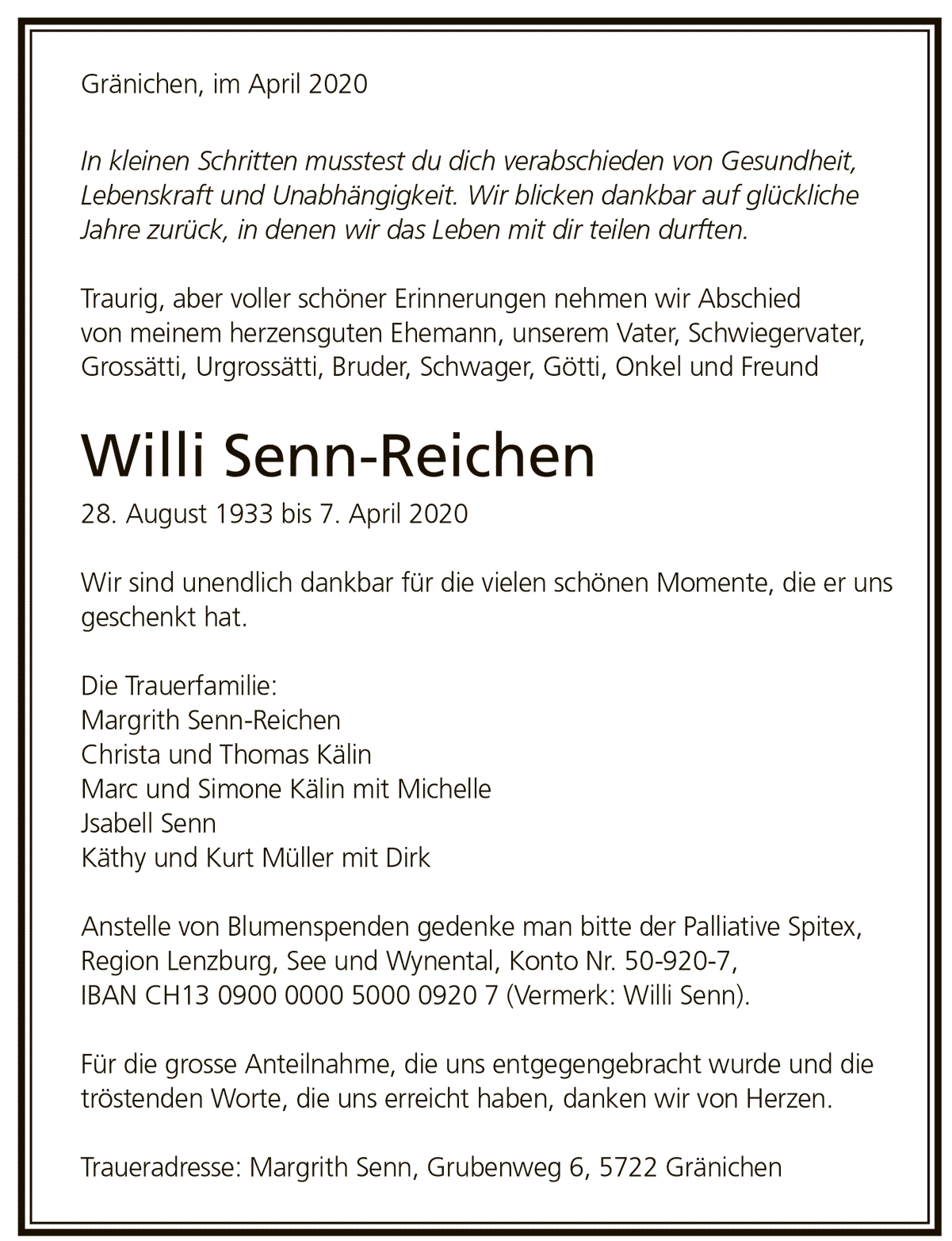 Gränichen, im April 2020

In kleinen Schritten musstest du dich verabschieden von Gesundheit, Lebenskraft und Unabhängigkeit. Wir blicken dankbar auf glückliche Jahre zurück, in denen wir das Leben mit dir teilen durften.

Traurig, aber voller schöner Erinnerungen nehmen wir Abschied von meinem herzensguten Ehemann, unserem Vater, Schwiegervater, Grossätti, Urgrossätti, Bruder, Schwager, Götti, Onkel und Freund

Willi Senn-Reichen

28. August 1933 bis 7. April 2020

Wir sind unendlich dankbar für die vielen schönen Momente, die er uns geschenkt hat.

Die Trauerfamilie:
Margrith Senn-Reichen
Christa und Thomas Kälin
Marc und Simone Kälin mit Michelle
Jsabell Senn
Käthy und Kurt Müller mit Dirk

Anstelle von Blumenspenden gedenke man bitte der Palliative Spitex, Region Lenzburg, See und Wynental, Konto Nr. 50-920-7, IBAN CH13 0900 0000 5000 0920 7 (Vermerk: Willi Senn).

Für die grosse Anteilnahme, die uns entgegengebracht wurde und die tröstenden Worte, die uns erreicht haben, danken wir von Herzen.

Traueradresse: Margrith Senn, Grubenweg 6, 5722 Gränichen